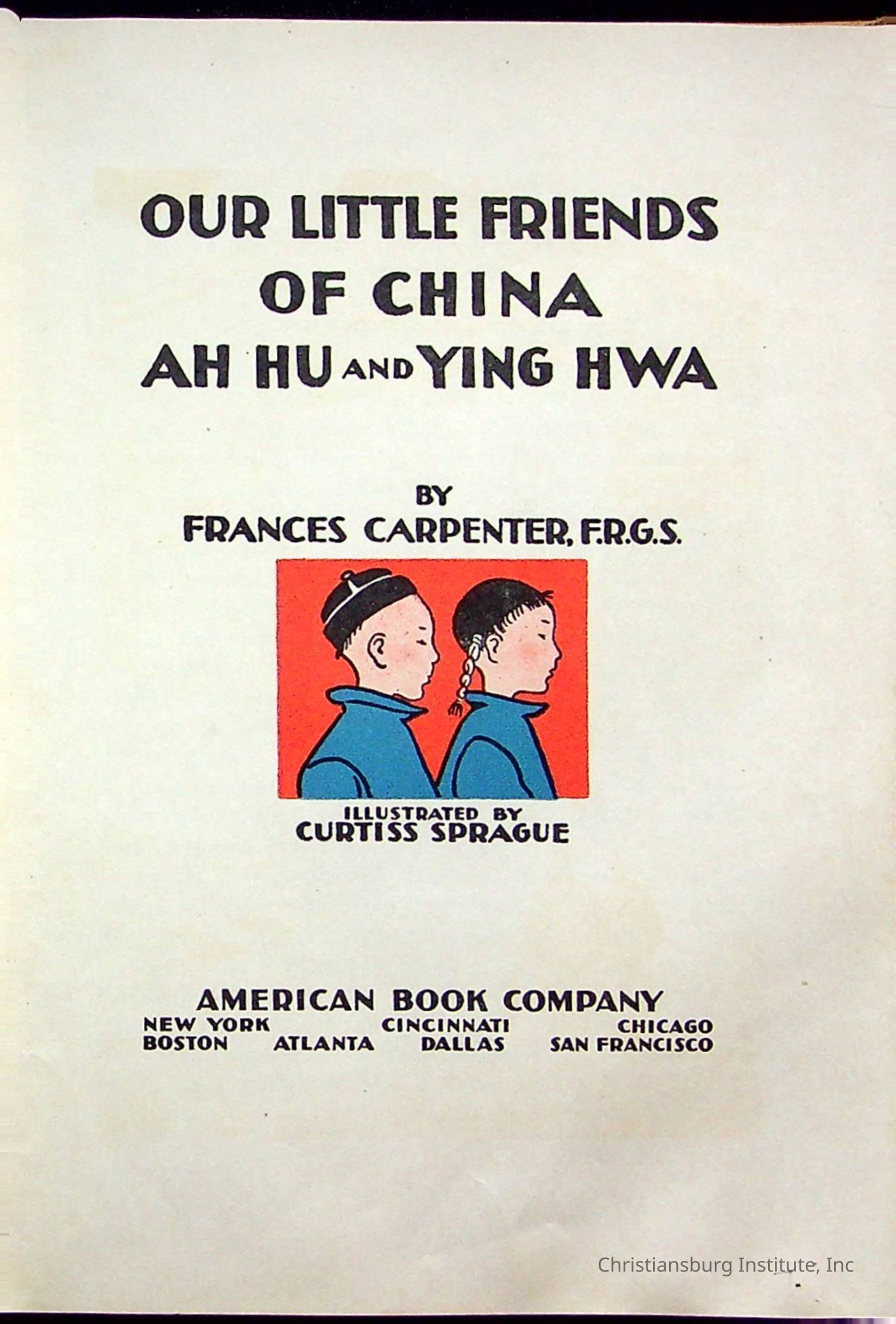 OUR LITTLE FRIENDS OF CHINA
AH HU AND YING HWA

BY
FRANCES CARPENTER, F.R.G.S.

ILLUSTRATED BY
CURTISS SPRAGUE

AMERICAN BOOK COMPANY
NEW YORK CINCINNATI CHICAGO
BOSTON ATLANTA DALLAS SAN FRANCISCO

Christiansburg Institute, Inc